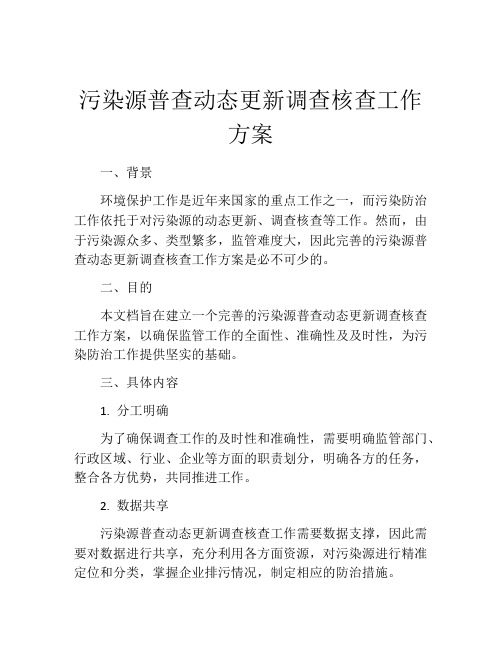 污染源普查动态更新调查核查工作方案

一、背景

环境保护工作是近年来国家的重点工作之一，而污染防治工作依托于对污染源的动态更新、调查核查等工作。然而，由于污染源众多、类型繁多，监管难度大，因此完善的污染源普查动态更新调查核查工作方案是必不可少的。

二、目的

本文档旨在建立一个完善的污染源普查动态更新调查核查工作方案，以确保监管工作的全面性、准确性及及时性，为污染防治工作提供坚实的基础。

三、具体内容

1. 分工明确

为了确保调查工作的及时性和准确性，需要明确监管部门、行政区域、行业、企业等方面的职责划分，明确各方的任务，整合各方优势，共同推进工作。

2. 数据共享

污染源普查动态更新调查核查工作需要数据支撑，因此需要对数据进行共享，充分利用各方面资源，对污染源进行精准定位和分类，掌握企业排污情况，制定相应的防治措施。